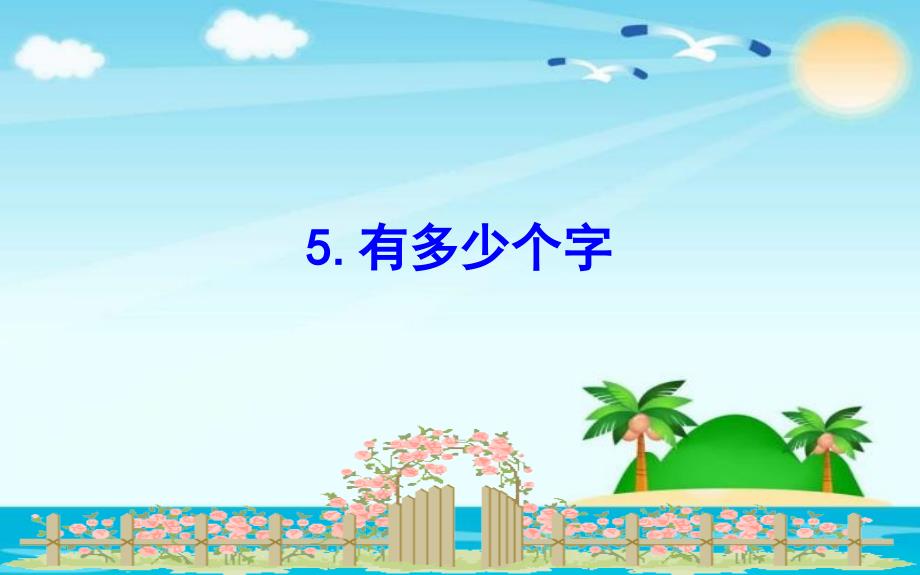 5. 有多少个字